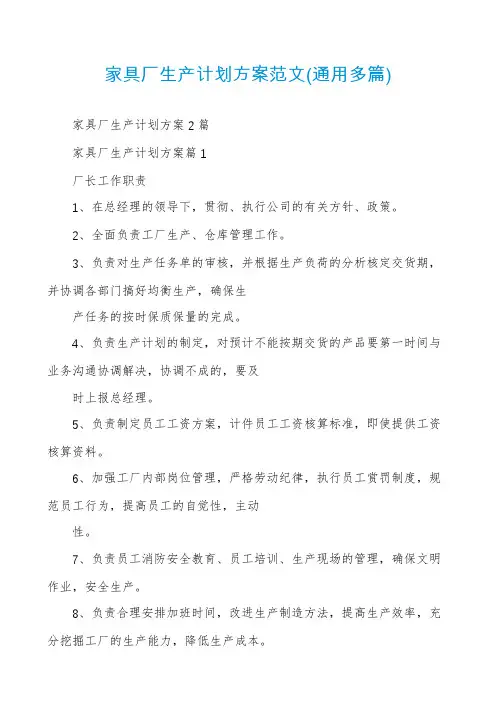 家具厂生产计划方案范文(通用多篇)

家具厂生产计划方案2篇

家具厂生产计划方案篇1

厂长工作职责

1、在总经理的领导下，贯彻、执行公司的有关方针、政策。

2、全面负责工厂生产、仓库管理工作。

3、负责对生产任务单的审核，并根据生产负荷的分析核定交货期，并协调各部门搞好均衡生产，确保生

产任务的按时保质保量的完成。

4、负责生产计划的制定，对预计不能按期交货的产品要第一时间与业务沟通协调解决，协调不成的，要及

时上报总经理。

5、负责制定员工工资方案，计件员工工资核算标准，即使提供工资核算资料。

6、加强工厂内部岗位管理，严格劳动纪律，执行员工赏罚制度，规范员工行为，提高员工的自觉性，主动

性。

7、负责员工消防安全教育、员工培训、生产现场的管理，确保文明作业，安全生产。

8、负责合理安排加班时间，改进生产制造方法，提高生产效率，充分挖掘工厂的生产能力，降低生产成本。